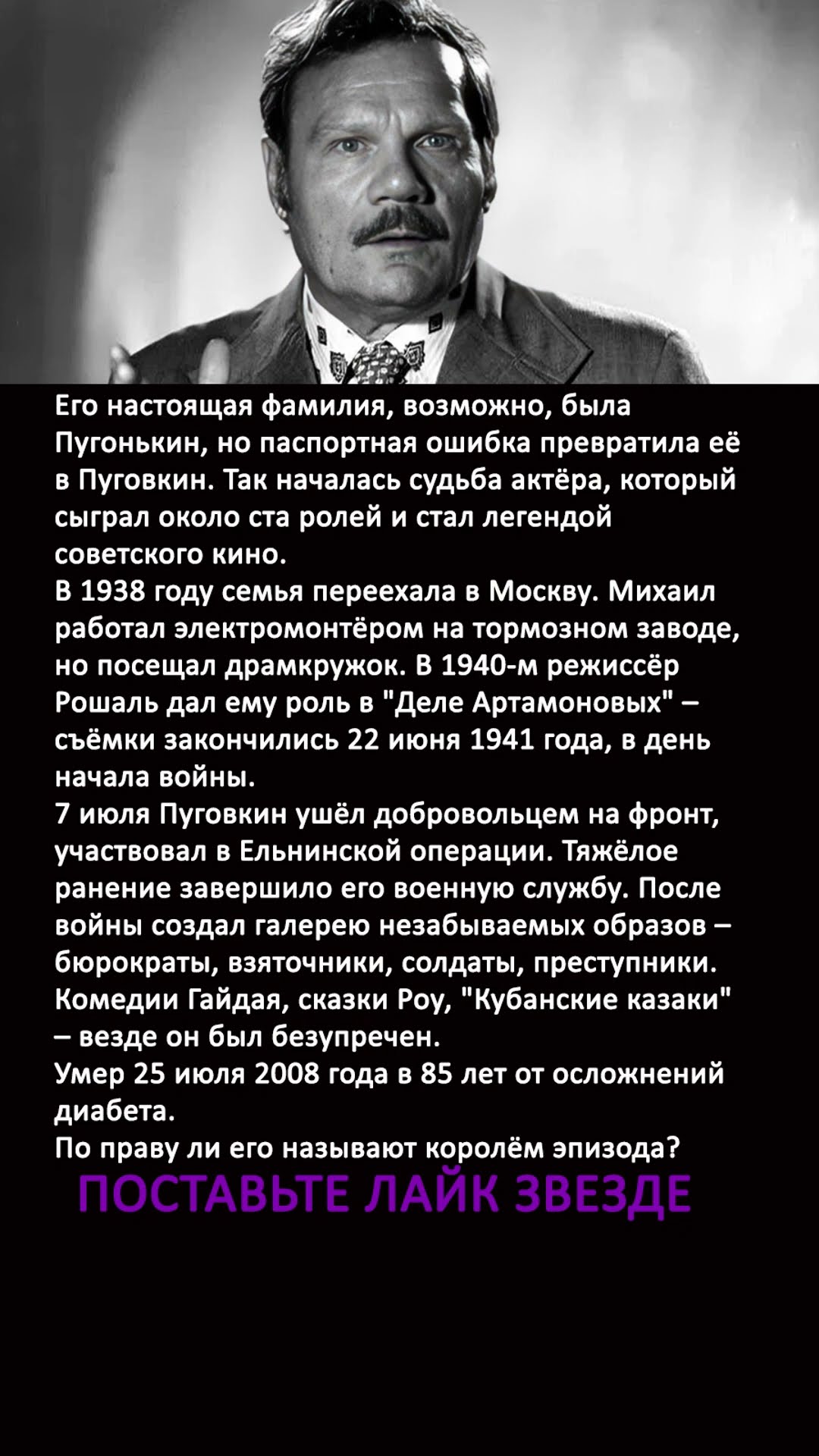 Его настоящая фамилия, возможно, была Пугонькин, но паспортная ошибка превратила её в Пуговкин. Так началась судьба актёра, который сыграл около ста ролей и стал легендой советского кино.

В 1938 году семья переехала в Москву. Михаил работал электромонтёром на тормозном заводе, но посещал драмкружок. В 1940-м режиссёр Рошаль дал ему роль в "Деле Артамоновых" – съёмки закончились 22 июня 1941 года, в день начала войны.

7 июля Пуговкин ушёл добровольцем на фронт, участвовал в Ельнинской операции. Тяжёлое ранение завершило его военную службу. После войны создал галерею незабываемых образов – бюрократы, взяточники, солдаты, преступники. Комедии Гайдая, сказки Роу, "Кубанские казаки" – везде он был безупречен.

Умер 25 июля 2008 года в 85 лет от осложнений диабета.

По праву ли его называют королём эпизода?

ПОСТАВЬТЕ ЛАЙК ЗВЕЗДЕ